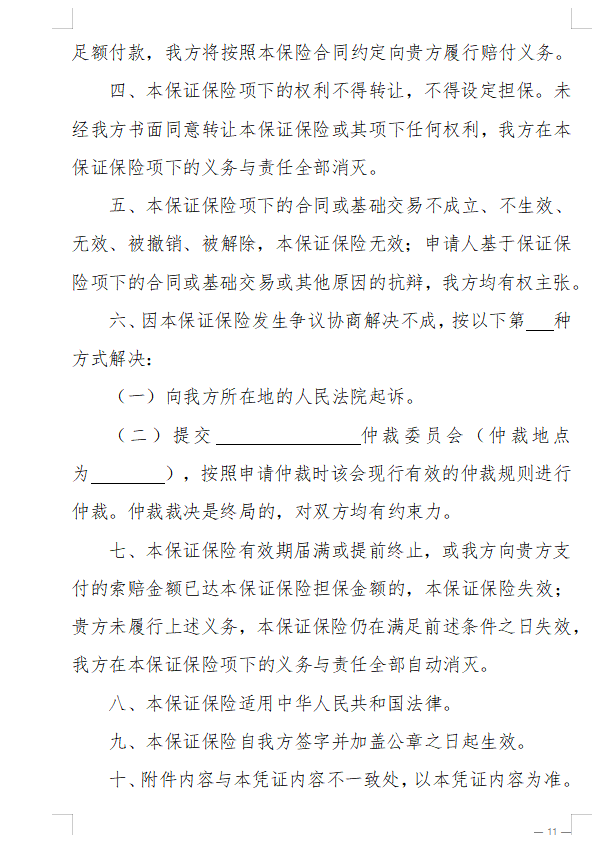 足额付款，我方将按照本保险合同约定向贵方履行赔付义务。

四、本保证保险项下的权利不得转让，不得设定担保。未经我方书面同意转让本保证保险或其项下任何权利，我方在本保证保险项下的义务与责任全部消灭。

五、本保证保险项下的合同或基础交易不成立、不生效、无效、被撤销、被解除，本保证保险无效；申请人基于保证保险项下的合同或基础交易或其他原因的抗辩，我方均有权主张。

六、因本保证保险发生争议协商解决不成，按以下第___种方式解决：

（一）向我方所在地的人民法院起诉。

（二）提交________________仲裁委员会（仲裁地点为________），按照申请仲裁时该会现行有效的仲裁规则进行仲裁。仲裁裁决是终局的，对双方均有约束力。

七、本保证保险有效期届满或提前终止，或我方向贵方支付的索赔金额已达本保证保险担保金额的，本保证保险失效；贵方未履行上述义务，本保证保险仍在满足前述条件之日失效，我方在本保证保险项下的义务与责任全部自动消灭。

八、本保证保险适用中华人民共和国法律。

九、本保证保险自我方签字并加盖公章之日起生效。

十、附件内容与本凭证内容不一致处，以本凭证内容为准。

— 11 —